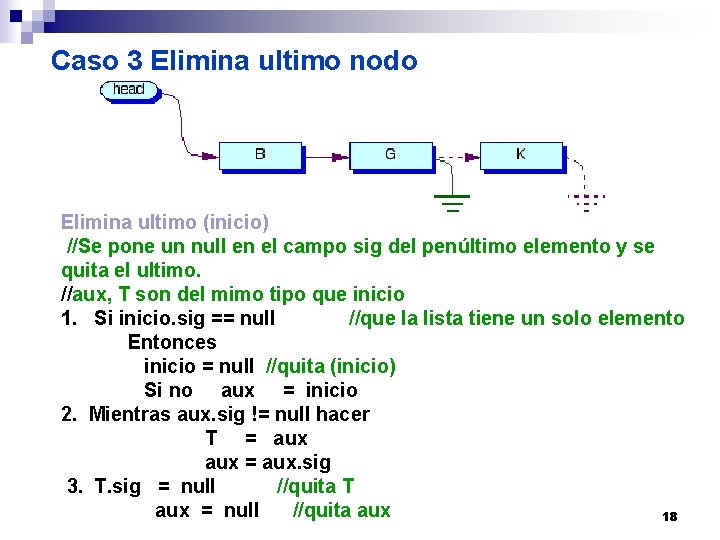 Caso 3 Elimina ultimo nodo

head

B

G

K

Elimina ultimo (inicio)

//Se pone un null en el campo sig del penúltimo elemento y se quita el ultimo.

//aux, T son del mimo tipo que inicio

1. Si inicio.sig == null //que la lista tiene un solo elemento
Entonces
inicio = null //quita (inicio)
Si no aux = inicio

2. Mientras aux.sig != null hacer
T = aux
aux = aux.sig

3. T.sig = null //quita T
aux = null //quita aux

18